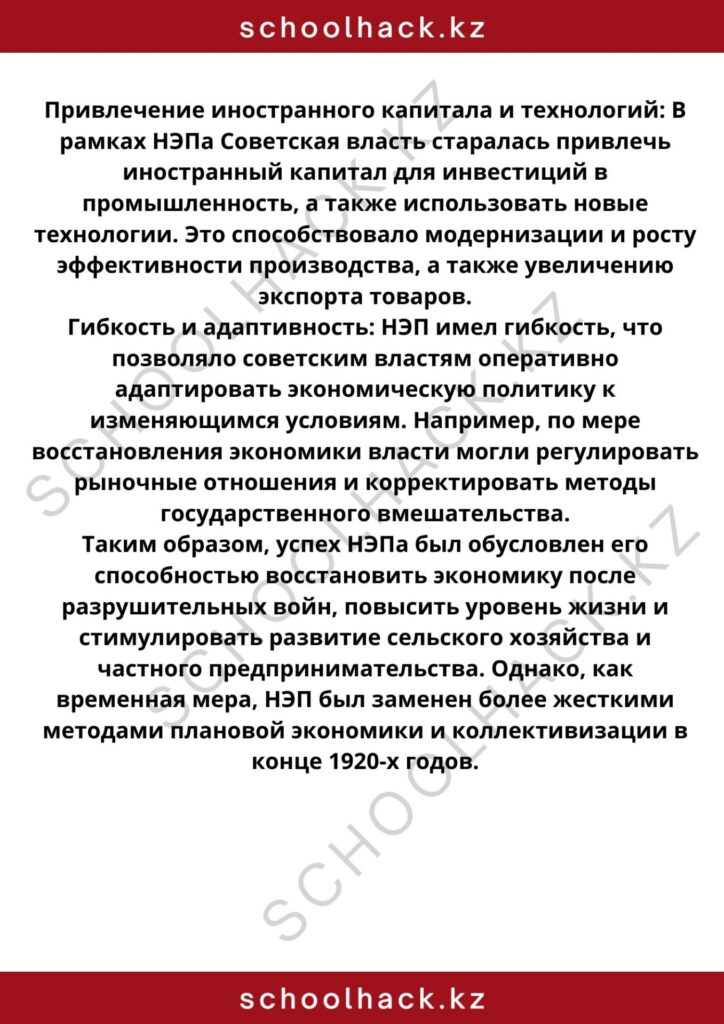 schoolhack.kz

Привлечение иностранного капитала и технологий: В рамках НЭПа Советская власть старалась привлечь иностранный капитал для инвестиций в промышленность, а также использовать новые технологии. Это способствовало модернизации и росту эффективности производства, а также увеличению экспорта товаров.
Гибкость и адаптивность: НЭП имел гибкость, что позволяло советским властям оперативно адаптировать экономическую политику к изменяющимся условиям. Например, по мере восстановления экономики власти могли регулировать рыночные отношения и корректировать методы государственного вмешательства.
Таким образом, успех НЭПа был обусловлен его способностью восстановить экономику после разрушительных войн, повысить уровень жизни и стимулировать развитие сельского хозяйства и частного предпринимательства. Однако, как временная мера, НЭП был заменен более жесткими методами плановой экономики и коллективизации в конце 1920-х годов.

SCHOOLHACK.KZ
SCHOOLHACK.KZ
SCHOOLHACK.KZ

schoolhack.kz